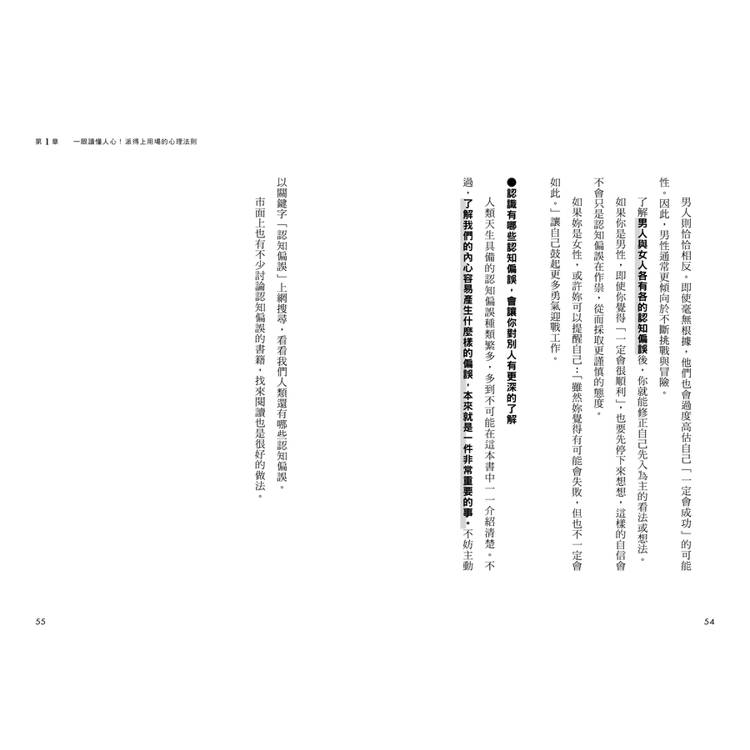 第1章 一眼讀懂人心！派得上用場的心理法則

男人則恰恰相反。即使毫無根據，他們也會過度高估自己「一定會成功」的可能性。因此，男性通常更傾向於不斷挑戰與冒險。

了解男人與女人各有各的認知偏誤後，你就能修正自己先入為主的看法或想法。

如果你是男性，即使你覺得「一定會很順利」，也要先停下來想想，這樣的自信會不會只是認知偏誤在作祟，從而採取更謹慎的態度。

如果妳是女性，或許妳可以提醒自己：「雖然妳覺得有可能會失敗，但也不一定會如此。」讓自己鼓起更多勇氣迎戰工作。

●認識有哪些認知偏誤，會讓你對別人有更深的了解

人類天生具備的認知偏誤種類繁多，多到不可能在這本書中一一介紹清楚。不過，了解我們的內心容易產生什麼樣的偏誤，本來就是一件非常重要的事。不妨主動以關鍵字「認知偏誤」上網搜尋，看看我們人類還有哪些認知偏誤。

市面上也有不少討論認知偏誤的書籍，找來閱讀也是很好的做法。

54

55